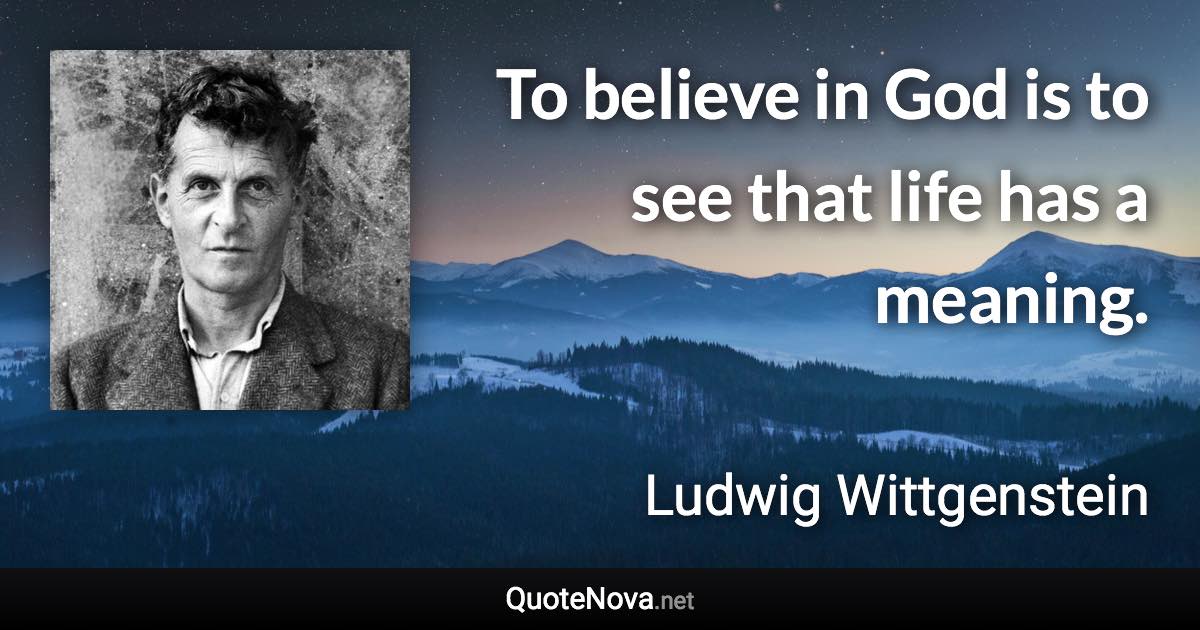 To believe in God is to see that life has a meaning.

Ludwig Wittgenstein

QuoteNova.net